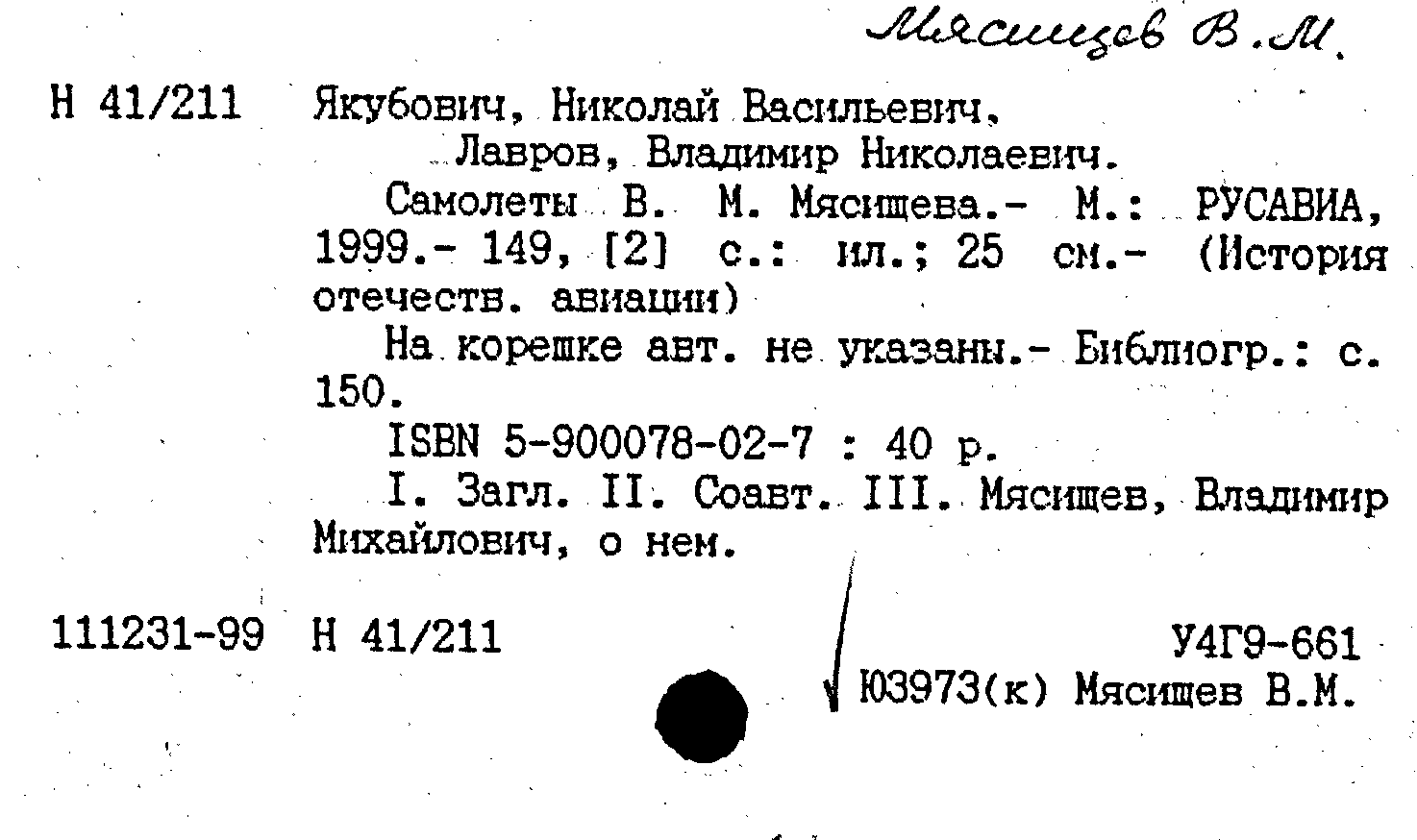 Мясищев В.М.

Н 41/211 Якубович, Николай Васильевич.
Лавров, Владимир Николаевич.

Самолеты В. М. Мясищева.- М.: РУСАВИА, 1999.- 149, [2] с.: ил.; 25 см.- (История отечеств. авиации)

На корешке авт. не указаны.- Библиогр.: с. 150.

ISBN 5-900078-02-7 : 40 р.

I. Загл. II. Соавт. III. Мясищев, Владимир Михайлович, о нем.

111231-99 Н 41/211 У4Г9-661

Ю3973(к) Мясищев В.М.